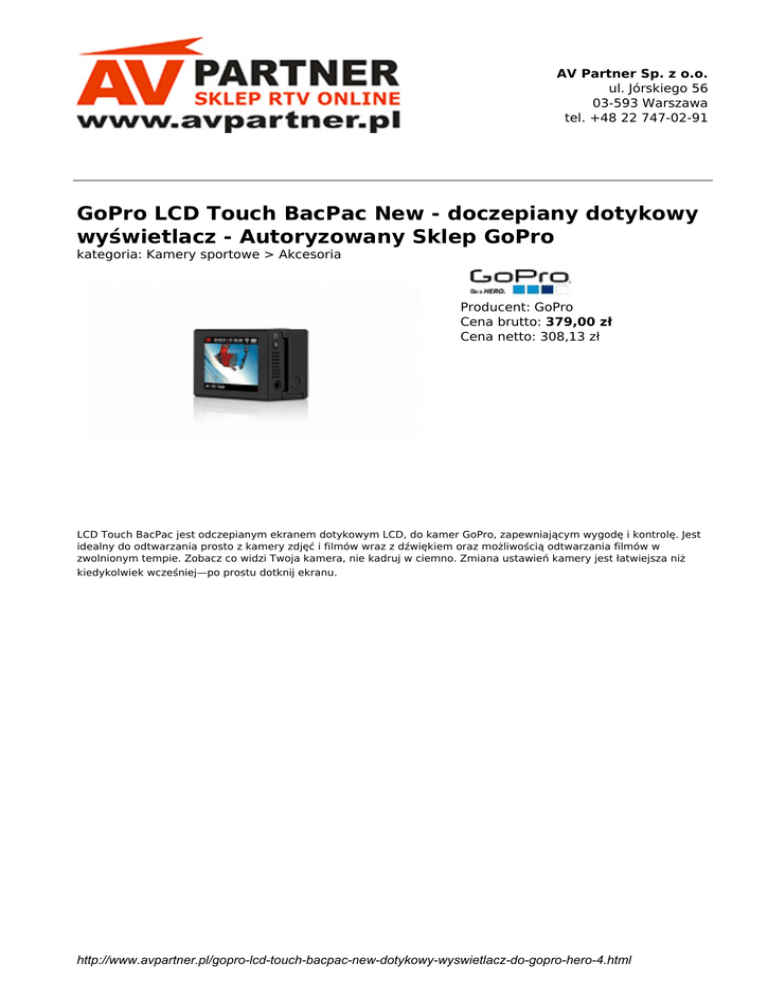 AV PARTNER
SKLEP RTV ONLINE
www.avpartner.pl

AV Partner Sp. z o.o.
ul. Jórskiego 56
03-593 Warszawa
tel. +48 22 747-02-91

GoPro LCD Touch BacPac New - doczepiany dotykowy wyświetlacz - Autoryzowany Sklep GoPro
kategoria: Kamery sportowe > Akcesoria

GoPro
Be a HERO.

Producent: GoPro
Cena brutto: 379,00 zł
Cena netto: 308,13 zł

LCD Touch BacPac jest odczepianym ekranem dotykowym LCD, do kamer GoPro, zapewniającym wygodę i kontrolę. Jest idealny do odtwarzania prosto z kamery zdjęć i filmów wraz z dźwiękiem oraz możliwością odtwarzania filmów w zwolnionym tempie. Zobacz co widzi Twoja kamera, nie kadruj w ciemno. Zmiana ustawień kamery jest łatwiejsza niż kiedykolwiek wcześniej—po prostu dotknij ekranu.

http://www.avpartner.pl/gopro-lcd-touch-bacpac-new-dotykowy-wyswietlacz-do-gopro-hero-4.html